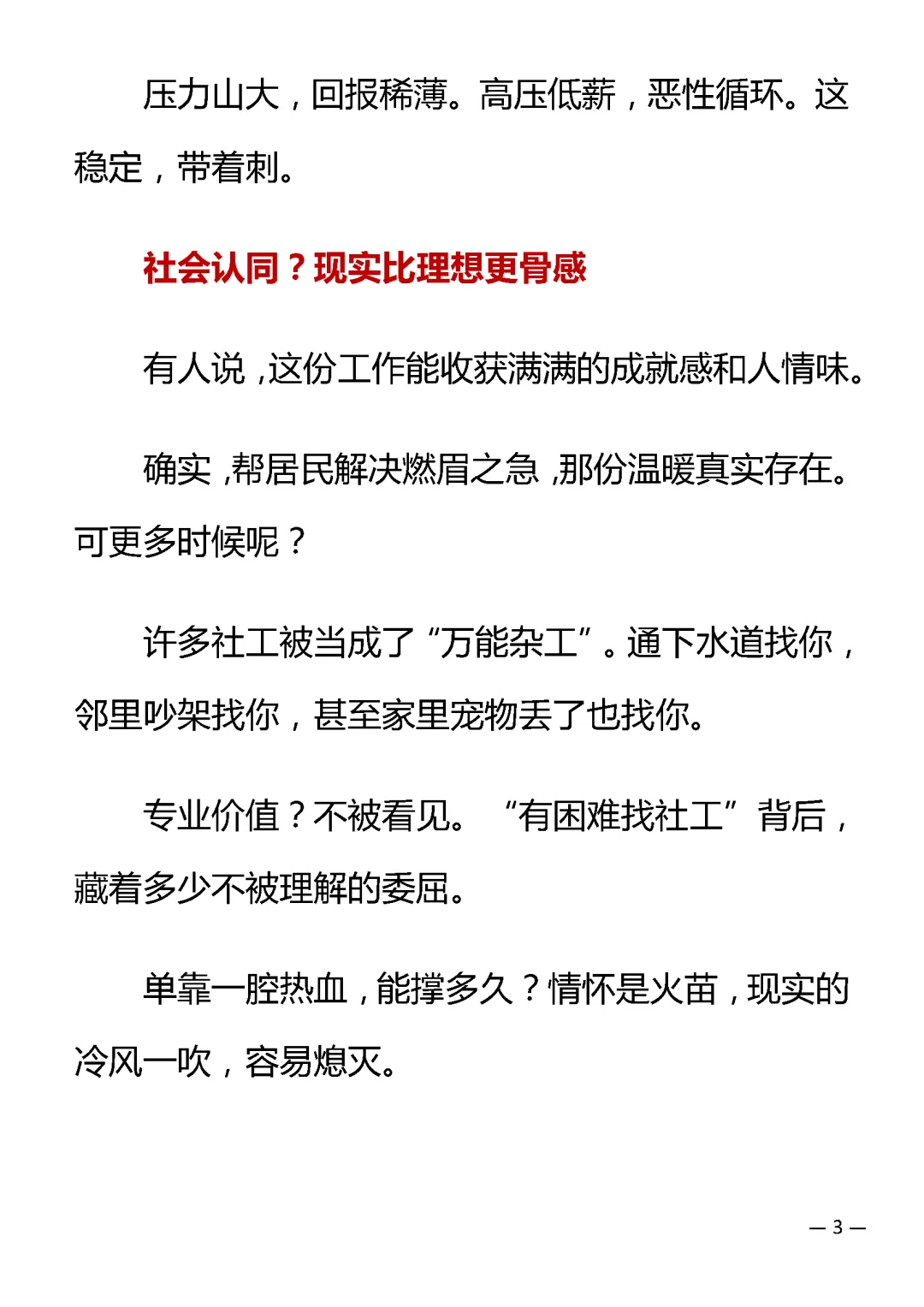 压力山大，回报稀薄。高压低薪，恶性循环。这稳定，带着刺。

社会认同？现实比理想更骨感

有人说，这份工作能收获满满的成就感和人情味。

确实，帮居民解决燃眉之急，那份温暖真实存在。可更多时候呢？

许多社工被当成了“万能杂工”。通下水道找你，邻里吵架找你，甚至家里宠物丢了也找你。

专业价值？不被看见。“有困难找社工”背后，藏着多少不被理解的委屈。

单靠一腔热血，能撑多久？情怀是火苗，现实的冷风一吹，容易熄灭。

— 3 —